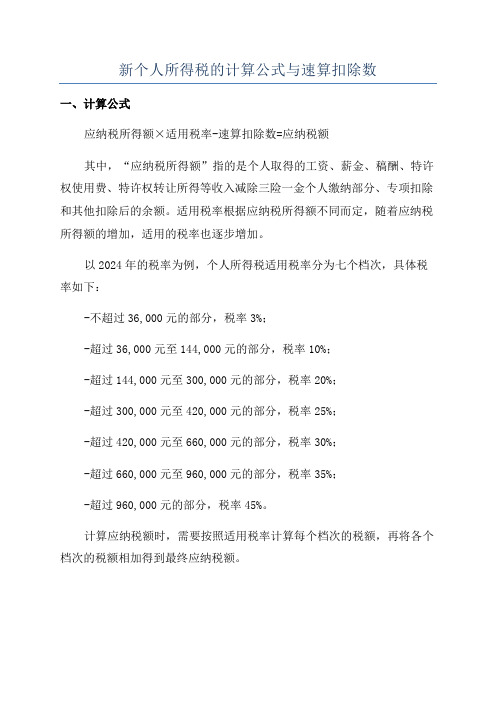 新个人所得税的计算公式与速算扣除数

一、计算公式

应纳税所得额×适用税率-速算扣除数=应纳税额

其中，“应纳税所得额”指的是个人取得的工资、薪金、稿酬、特许权使用费、特许权转让所得等收入减除三险一金个人缴纳部分、专项扣除和其他扣除后的余额。适用税率根据应纳税所得额不同而定，随着应纳税所得额的增加，适用的税率也逐步增加。

以 2024 年的税率为例，个人所得税适用税率分为七个档次，具体税率如下：

-不超过 36,000 元的部分，税率 3%；

-超过 36,000 元至 144,000 元的部分，税率 10%；

-超过 144,000 元至 300,000 元的部分，税率 20%；

-超过 300,000 元至 420,000 元的部分，税率 25%；

-超过 420,000 元至 660,000 元的部分，税率 30%；

-超过 660,000 元至 960,000 元的部分，税率 35%；

-超过 960,000 元的部分，税率 45%。

计算应纳税额时，需要按照适用税率计算每个档次的税额，再将各个档次的税额相加得到最终应纳税额。